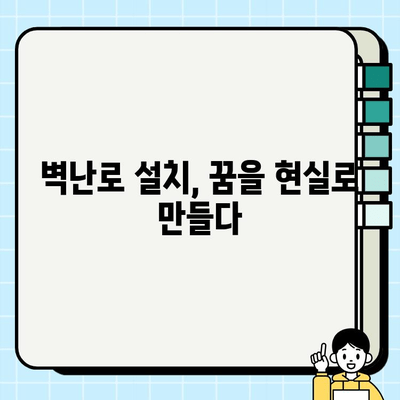 벽난로 설치, 꿈을 현실로 만들다